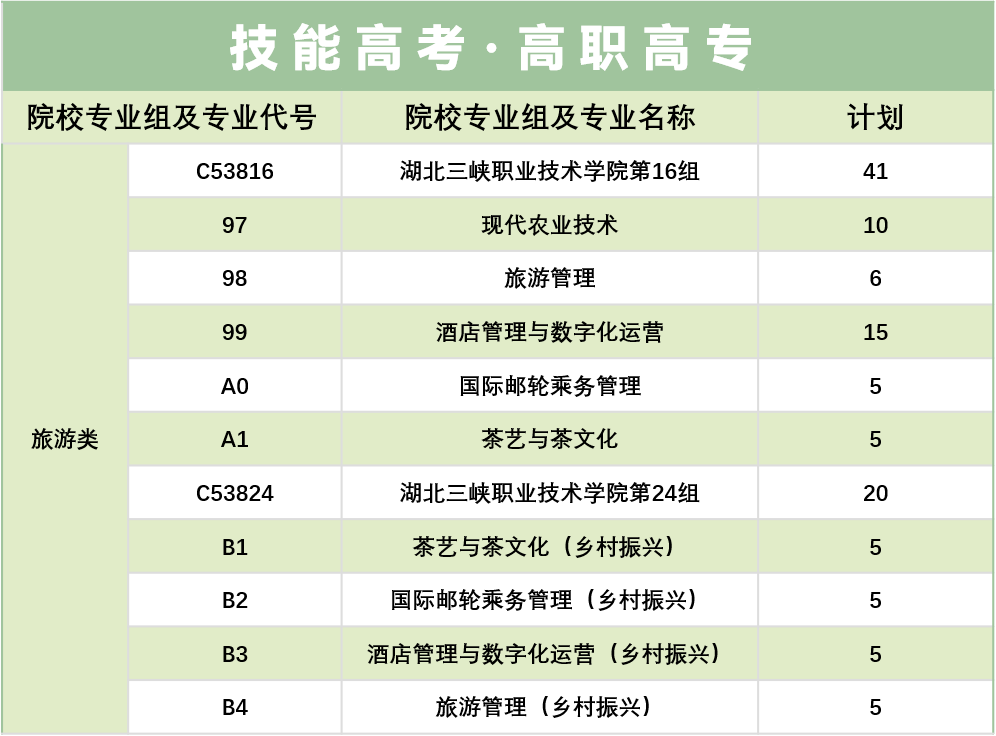 技能高考·高职高专

| 院校专业组及专业代号 |  | 院校专业组及专业名称 | 计划 |
|---|---|---|---|
| 旅游类 | C53816 | 湖北三峡职业技术学院第16组 | 41 |
|  | 97 | 现代农业技术 | 10 |
|  | 98 | 旅游管理 | 6 |
|  | 99 | 酒店管理与数字化运营 | 15 |
|  | A0 | 国际邮轮乘务管理 | 5 |
|  | A1 | 茶艺与茶文化 | 5 |
|  | C53824 | 湖北三峡职业技术学院第24组 | 20 |
|  | B1 | 茶艺与茶文化（乡村振兴） | 5 |
|  | B2 | 国际邮轮乘务管理（乡村振兴） | 5 |
|  | B3 | 酒店管理与数字化运营（乡村振兴） | 5 |
|  | B4 | 旅游管理（乡村振兴） | 5 |